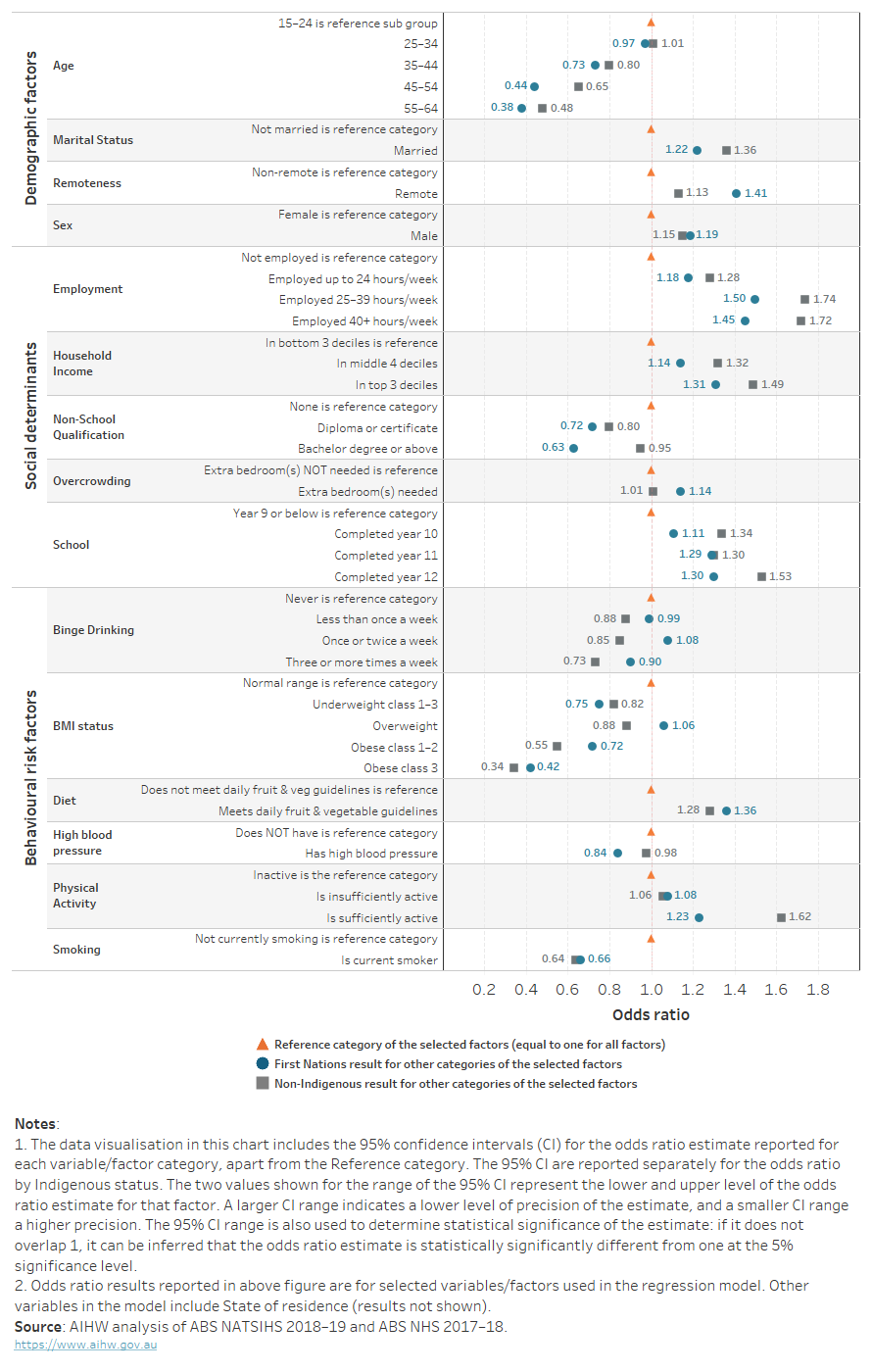 Demographic factors

Age
15–24 is reference sub group
25–34 0.97 1.01
35–44 0.73 0.80
45–54 0.44 0.65
55–64 0.38 0.48

Marital Status
Not married is reference category
Married 1.22 1.36

Remoteness
Non-remote is reference category
Remote 1.13 1.41

Sex
Female is reference category
Male 1.15 1.19

Social determinants

Employment
Not employed is reference category
Employed up to 24 hours/week 1.18 1.28
Employed 25–39 hours/week 1.50 1.74
Employed 40+ hours/week 1.45 1.72

Household Income
In bottom 3 deciles is reference
In middle 4 deciles 1.14 1.32
In top 3 deciles 1.31 1.49

Non-School Qualification
None is reference category
Diploma or certificate 0.72 0.80
Bachelor degree or above 0.63 0.95

Overcrowding
Extra bedroom(s) NOT needed is reference
Extra bedroom(s) needed 1.01 1.14

School
Year 9 or below is reference category
Completed year 10 1.11 1.34
Completed year 11 1.29 1.30
Completed year 12 1.30 1.53

Behavioural risk factors

Binge Drinking
Never is reference category
Less than once a week 0.88 0.99
Once or twice a week 0.85 1.08
Three or more times a week 0.73 0.90

BMI status
Normal range is reference category
Underweight class 1–3 0.75 0.82
Overweight 0.88 1.06
Obese class 1–2 0.55 0.72
Obese class 3 0.34 0.42

Diet
Does not meet daily fruit & veg guidelines is reference
Meets daily fruit & vegetable guidelines 1.28 1.36

High blood pressure
Does NOT have is reference category
Has high blood pressure 0.84 0.98

Physical Activity
Inactive is the reference category
Is insufficiently active 1.06 1.08
Is sufficiently active 1.23 1.62

Smoking
Not currently smoking is reference category
Is current smoker 0.64 0.66

0.2 0.4 0.6 0.8 1.0 1.2 1.4 1.6 1.8
Odds ratio

Reference category of the selected factors (equal to one for all factors)
First Nations result for other categories of the selected factors
Non-Indigenous result for other categories of the selected factors

Notes:
1. The data visualisation in this chart includes the 95% confidence intervals (CI) for the odds ratio estimate reported for each variable/factor category, apart from the Reference category. The 95% CI are reported separately for the odds ratio by Indigenous status. The two values shown for the range of the 95% CI represent the lower and upper level of the odds ratio estimate for that factor. A larger CI range indicates a lower level of precision of the estimate, and a smaller CI range a higher precision. The 95% CI range is also used to determine statistical significance of the estimate: if it does not overlap 1, it can be inferred that the odds ratio estimate is statistically significantly different from one at the 5% significance level.
2. Odds ratio results reported in above figure are for selected variables/factors used in the regression model. Other variables in the model include State of residence (results not shown).
Source: AIHW analysis of ABS NATSIHS 2018–19 and ABS NHS 2017–18.
https://www.aihw.gov.au